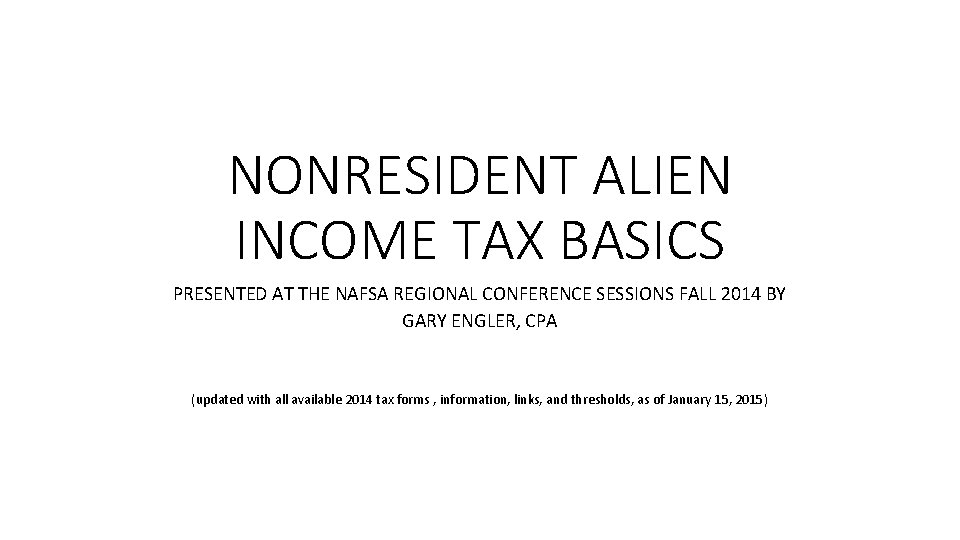 NONRESIDENT ALIEN INCOME TAX BASICS

PRESENTED AT THE NAFSA REGIONAL CONFERENCE SESSIONS FALL 2014 BY GARY ENGLER, CPA

(updated with all available 2014 tax forms , information, links, and thresholds, as of January 15, 2015)